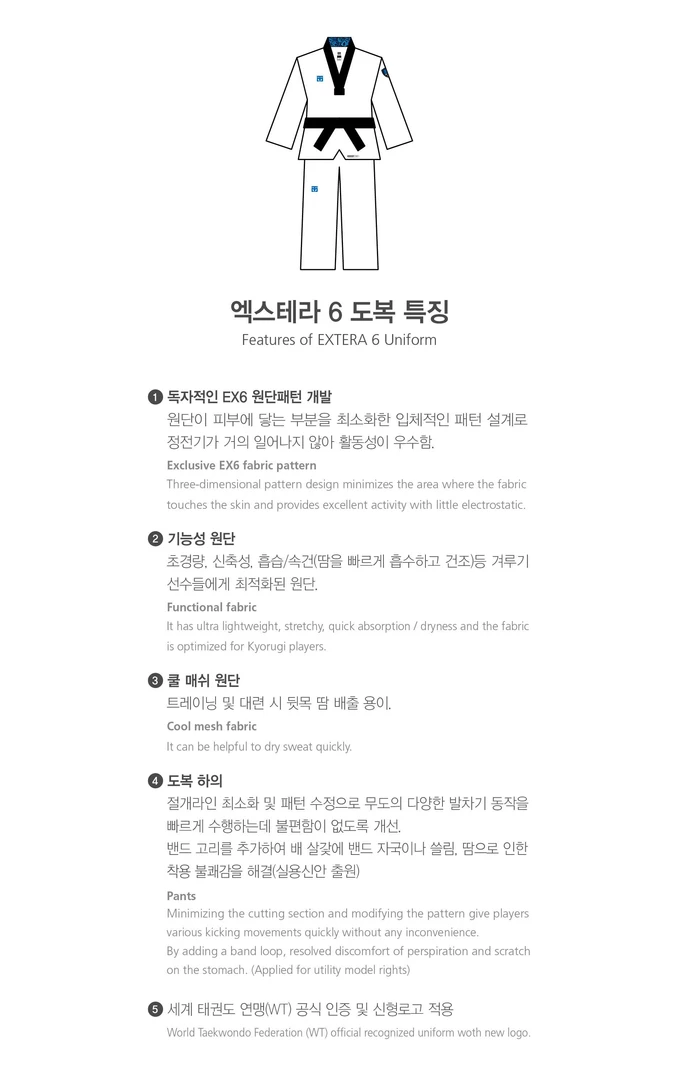 엑스테라 6 도복 특징
Features of EXTERA 6 Uniform

1 독자적인 EX6 원단패턴 개발
원단이 피부에 닿는 부분을 최소화한 입체적인 패턴 설계로 정전기가 거의 일어나지 않아 활동성이 우수함.
Exclusive EX6 fabric pattern
Three-dimensional pattern design minimizes the area where the fabric touches the skin and provides excellent activity with little electrostatic.

2 기능성 원단
초경량, 신축성, 흡습/속건(땀을 빠르게 흡수하고 건조)등 겨루기 선수들에게 최적화된 원단.
Functional fabric
It has ultra lightweight, stretchy, quick absorption / dryness and the fabric is optimized for Kyorugi players.

3 쿨 매쉬 원단
트레이닝 및 대련 시 뒷목 땀 배출 용이.
Cool mesh fabric
It can be helpful to dry sweat quickly.

4 도복 하의
절개라인 최소화 및 패턴 수정으로 무도의 다양한 발차기 동작을 빠르게 수행하는데 불편함이 없도록 개선.
밴드 고리를 추가하여 배 살갗에 밴드 자국이나 쓸림, 땀으로 인한 착용 불쾌감을 해결(실용신안 출원)
Pants
Minimizing the cutting section and modifying the pattern give players various kicking movements quickly without any inconvenience.
By adding a band loop, resolved discomfort of perspiration and scratch on the stomach. (Applied for utility model rights)

5 세계 태권도 연맹(WT) 공식 인증 및 신형로고 적용
World Taekwondo Federation (WT) official recognized uniform woth new logo.